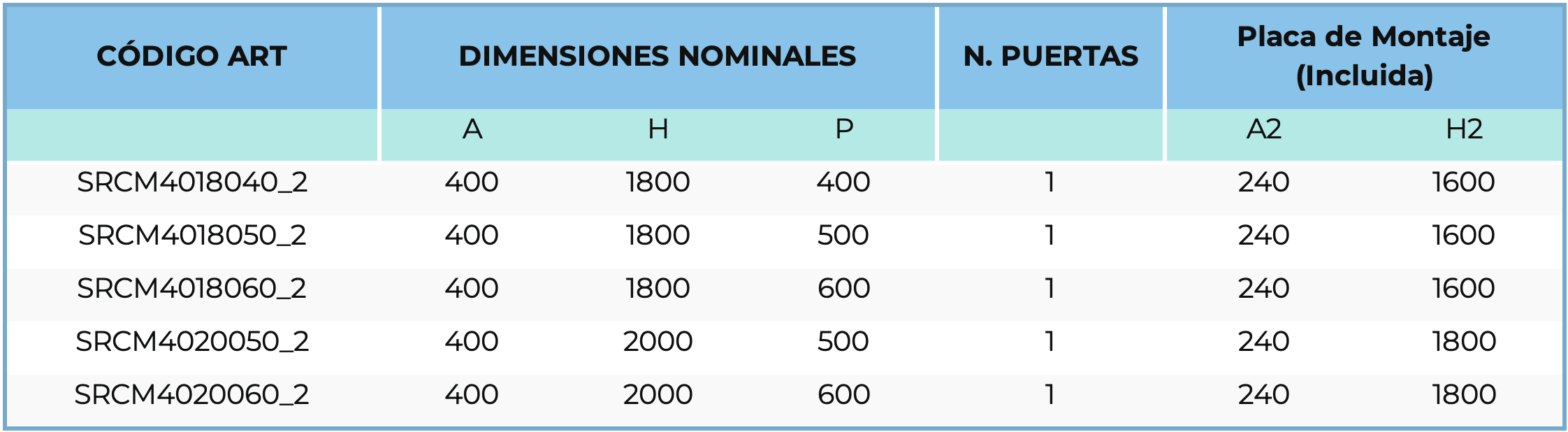 | CÓDIGO ART | DIMENSIONES NOMINALES | | | N. PUERTAS | Placa de Montaje (Incluida) | |
|---|---|---|---|---|---|---|
| | A | H | P | | A2 | H2 |
| SRCM4018040_2 | 400 | 1800 | 400 | 1 | 240 | 1600 |
| SRCM4018050_2 | 400 | 1800 | 500 | 1 | 240 | 1600 |
| SRCM4018060_2 | 400 | 1800 | 600 | 1 | 240 | 1600 |
| SRCM4020050_2 | 400 | 2000 | 500 | 1 | 240 | 1800 |
| SRCM4020060_2 | 400 | 2000 | 600 | 1 | 240 | 1800 |